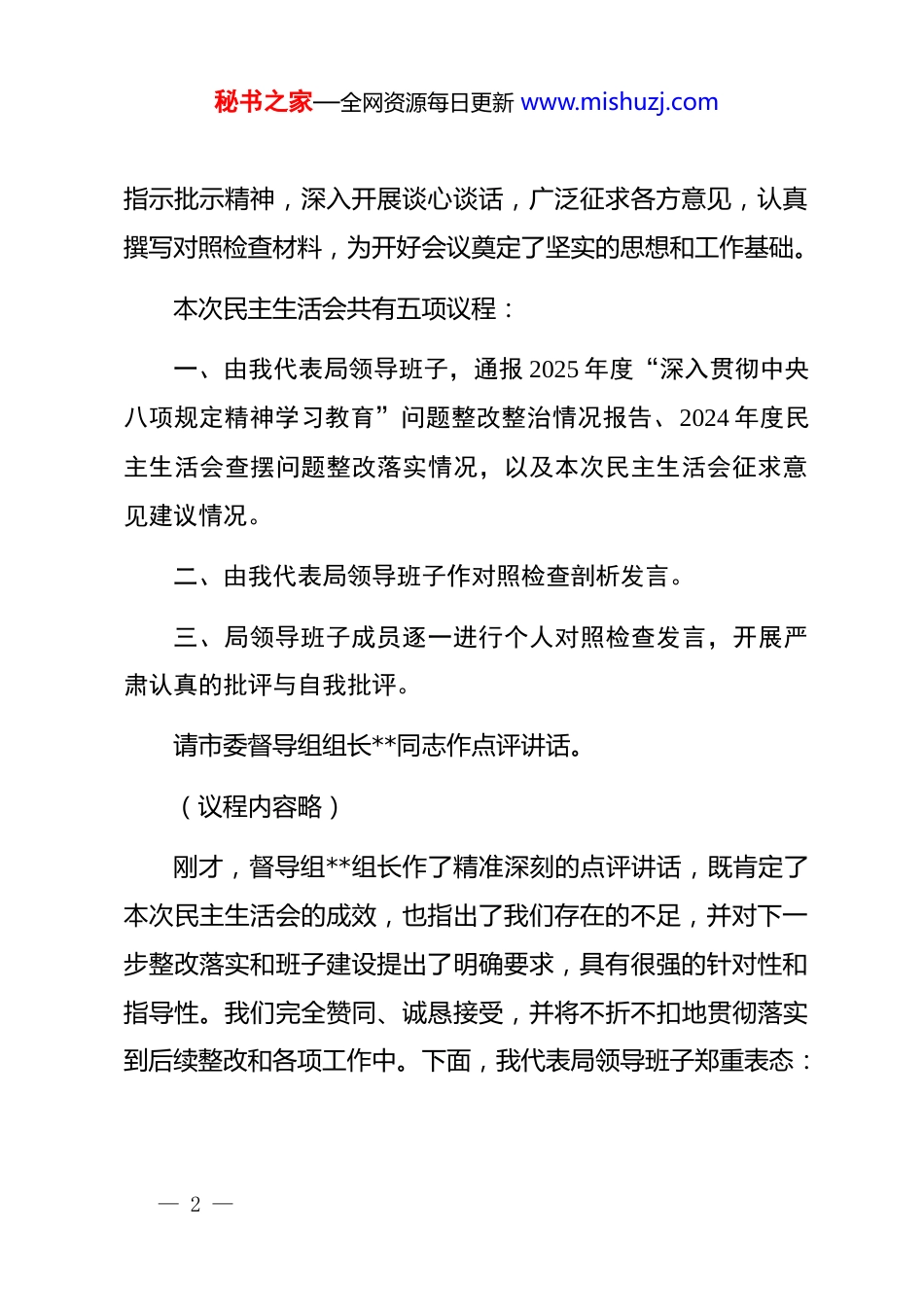 秘书之家—全网资源每日更新 www.mishuzj.com

指示批示精神，深入开展谈心谈话，广泛征求各方意见，认真撰写对照检查材料，为开好会议奠定了坚实的思想和工作基础。

本次民主生活会共有五项议程：

一、由我代表局领导班子，通报 2025 年度“深入贯彻中央八项规定精神学习教育”问题整改整治情况报告、2024 年度民主生活会查摆问题整改落实情况，以及本次民主生活会征求意见建议情况。

二、由我代表局领导班子作对照检查剖析发言。

三、局领导班子成员逐一进行个人对照检查发言，开展严肃认真的批评与自我批评。

请市委督导组组长**同志作点评讲话。

（议程内容略）

刚才，督导组**组长作了精准深刻的点评讲话，既肯定了本次民主生活会的成效，也指出了我们存在的不足，并对下一步整改落实和班子建设提出了明确要求，具有很强的针对性和指导性。我们完全赞同、诚恳接受，并将不折不扣地贯彻落实到后续整改和各项工作中。下面，我代表局领导班子郑重表态：

— 2 —